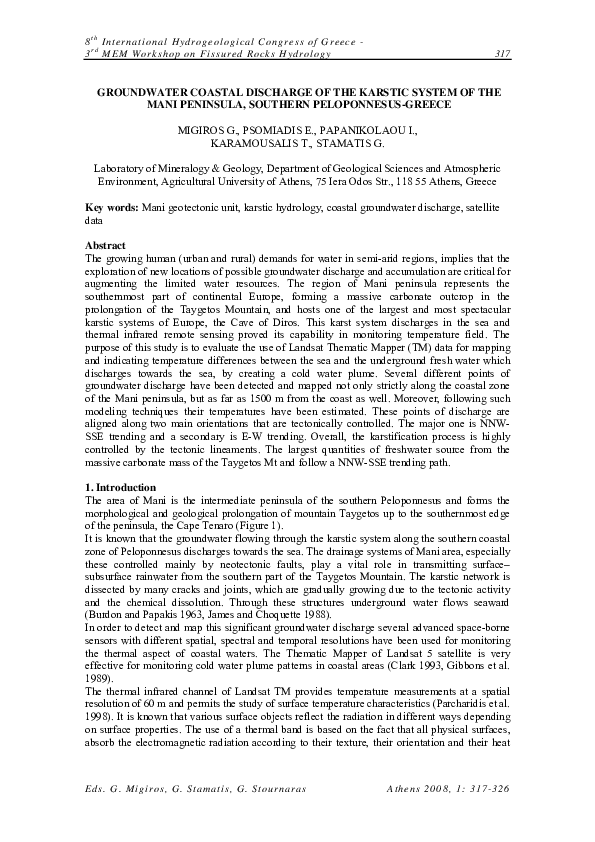 $8^{th}$ International Hydrogeological Congress of Greece - $3^{rd}$ MEM Workshop on Fissured Rocks Hydrology 317

GROUNDWATER COASTAL DISCHARGE OF THE KARSTIC SYSTEM OF THE MANI PENINSULA, SOUTHERN PELOPONNESUS-GREECE

MIGIROS G., PSOMIADIS E., PAPANIKOLAOU I., KARAMOUSALIS T., STAMATIS G.

Laboratory of Mineralogy & Geology, Department of Geological Sciences and Atmospheric Environment, Agricultural University of Athens, 75 Iera Odos Str., 118 55 Athens, Greece

Key words: Mani geotectonic unit, karstic hydrology, coastal groundwater discharge, satellite data

Abstract
The growing human (urban and rural) demands for water in semi-arid regions, implies that the exploration of new locations of possible groundwater discharge and accumulation are critical for augmenting the limited water resources. The region of Mani peninsula represents the southernmost part of continental Europe, forming a massive carbonate outcrop in the prolongation of the Taygetos Mountain, and hosts one of the largest and most spectacular karstic systems of Europe, the Cave of Diros. This karst system discharges in the sea and thermal infrared remote sensing proved its capability in monitoring temperature field. The purpose of this study is to evaluate the use of Landsat Thematic Mapper (TM) data for mapping and indicating temperature differences between the sea and the underground fresh water which discharges towards the sea, by creating a cold water plume. Several different points of groundwater discharge have been detected and mapped not only strictly along the coastal zone of the Mani peninsula, but as far as 1500 m from the coast as well. Moreover, following such modeling techniques their temperatures have been estimated. These points of discharge are aligned along two main orientations that are tectonically controlled. The major one is NNW-SSE trending and a secondary is E-W trending. Overall, the karstification process is highly controlled by the tectonic lineaments. The largest quantities of freshwater source from the massive carbonate mass of the Taygetos Mt and follow a NNW-SSE trending path.

1. Introduction
The area of Mani is the intermediate peninsula of the southern Peloponnesus and forms the morphological and geological prolongation of mountain Taygetos up to the southernmost edge of the peninsula, the Cape Tenaro (Figure 1).
It is known that the groundwater flowing through the karstic system along the southern coastal zone of Peloponnesus discharges towards the sea. The drainage systems of Mani area, especially these controlled mainly by neotectonic faults, play a vital role in transmitting surface–subsurface rainwater from the southern part of the Taygetos Mountain. The karstic network is dissected by many cracks and joints, which are gradually growing due to the tectonic activity and the chemical dissolution. Through these structures underground water flows seaward (Burdon and Papakis 1963, James and Choquette 1988).
In order to detect and map this significant groundwater discharge several advanced space-borne sensors with different spatial, spectral and temporal resolutions have been used for monitoring the thermal aspect of coastal waters. The Thematic Mapper of Landsat 5 satellite is very effective for monitoring cold water plume patterns in coastal areas (Clark 1993, Gibbons et al. 1989).
The thermal infrared channel of Landsat TM provides temperature measurements at a spatial resolution of 60 m and permits the study of surface temperature characteristics (Parcharidis et al. 1998). It is known that various surface objects reflect the radiation in different ways depending on surface properties. The use of a thermal band is based on the fact that all physical surfaces, absorb the electromagnetic radiation according to their texture, their orientation and their heat

Eds. G. Migiros, G. Stamatis, G. Stournaras Athens 2008, 1: 317-326